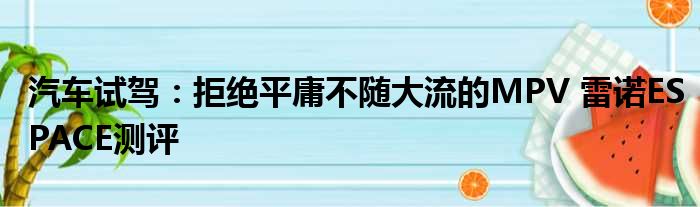 汽车试驾：拒绝平庸不随大流的MPV 雷诺ESPACE测评